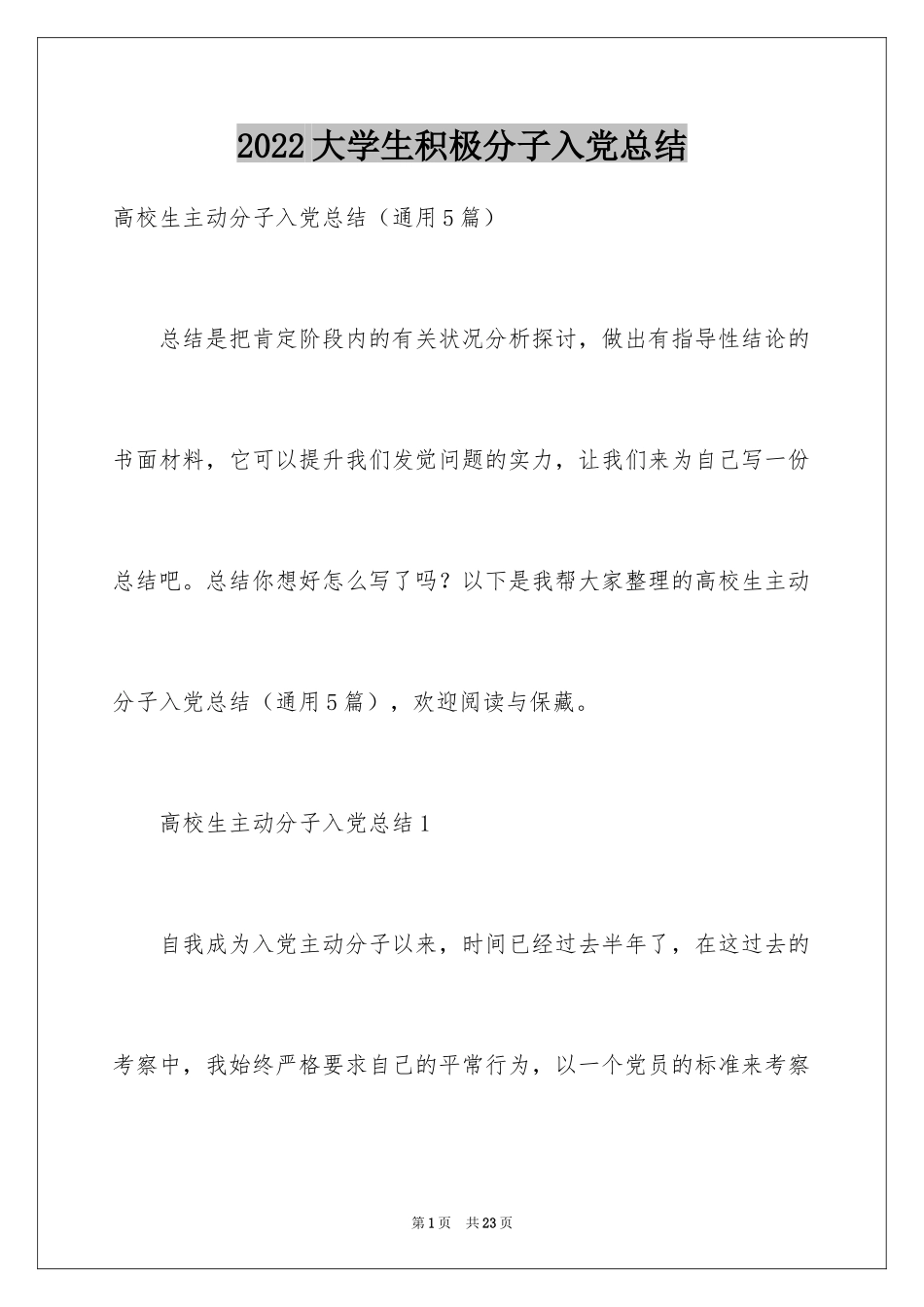 2022大学生积极分子入党总结

高校生主动分子入党总结（通用5篇）

总结是把肯定阶段内的有关状况分析探讨，做出有指导性结论的书面材料，它可以提升我们发觉问题的实力，让我们来为自己写一份总结吧。总结你想好怎么写了吗？以下是我帮大家整理的高校生主动分子入党总结（通用5篇），欢迎阅读与保藏。

高校生主动分子入党总结1

自我成为入党主动分子以来，时间已经过去半年了，在这过去的考察中，我始终严格要求自己的平常行为，以一个党员的标准来考察

第1页 共23页